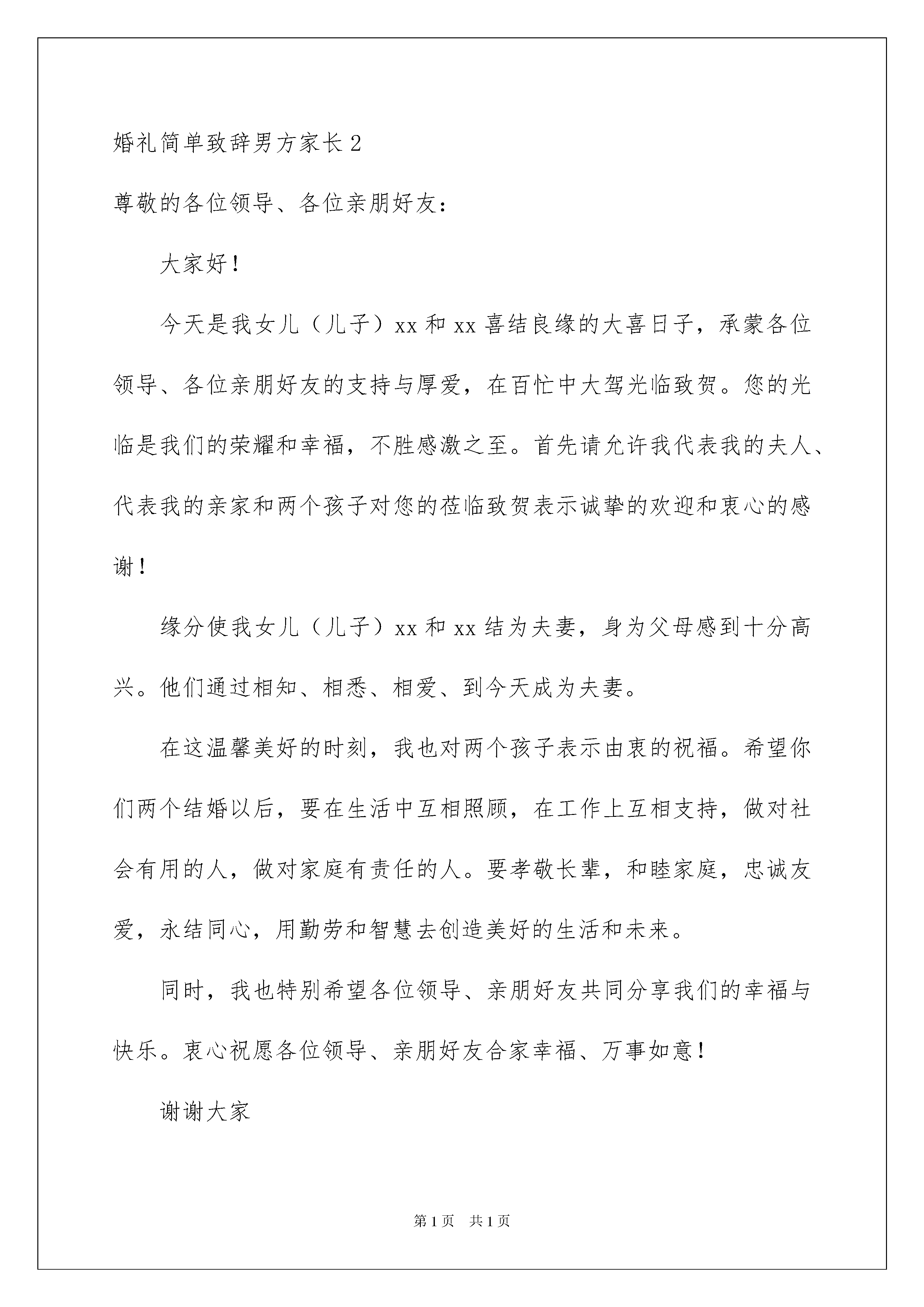 婚礼简单致辞男方家长2

尊敬的各位领导、各位亲朋好友：

大家好！

今天是我女儿（儿子）xx和xx喜结良缘的大喜日子，承蒙各位领导、各位亲朋好友的支持与厚爱，在百忙中大驾光临致贺。您的光临是我们的荣耀和幸福，不胜感激之至。首先请允许我代表我的夫人、代表我的亲家和两个孩子对您的莅临致贺表示诚挚的欢迎和衷心的感谢！

缘分使我女儿（儿子）xx和xx结为夫妻，身为父母感到十分高兴。他们通过相知、相悉、相爱、到今天成为夫妻。

在这温馨美好的时刻，我也对两个孩子表示由衷的祝福。希望你们两个结婚以后，要在生活中互相照顾，在工作上互相支持，做对社会有用的人，做对家庭有责任的人。要孝敬长辈，和睦家庭，忠诚友爱，永结同心，用勤劳和智慧去创造美好的生活和未来。

同时，我也特别希望各位领导、亲朋好友共同分享我们的幸福与快乐。衷心祝愿各位领导、亲朋好友合家幸福、万事如意！

谢谢大家

第1页 共1页